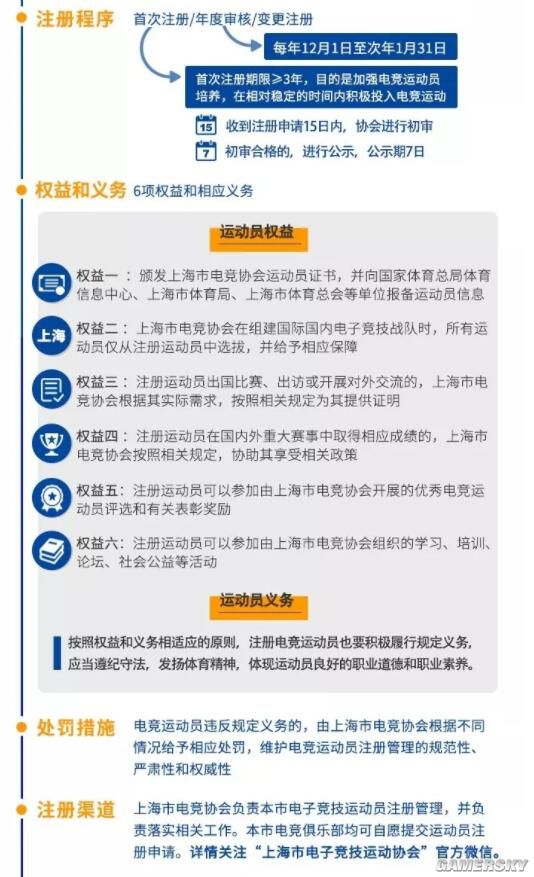 注册程序 首次注册/年度审核/变更注册

每年12月1日至次年1月31日

首次注册期限≥3年，目的是加强电竞运动员培养，在相对稳定的时间内积极投入电竞运动

15 收到注册申请15日内，协会进行初审

7 初审合格的，进行公示，公示期7日

权益和义务 6项权益和相应义务

运动员权益

权益一：颁发上海市电竞协会运动员证书，并向国家体育总局体育信息中心、上海市体育局、上海市体育总会等单位报备运动员信息

上海 权益二：上海市电竞协会在组建国际国内电子竞技战队时，所有运动员仅从注册运动员中选拔，并给予相应保障

权益三：注册运动员出国比赛、出访或开展对外交流的，上海市电竞协会根据其实际需求，按照相关规定为其提供证明

权益四：注册运动员在国内外重大赛事中取得相应成绩的，上海市电竞协会按照相关规定，协助其享受相关政策

权益五：注册运动员可以参加由上海市电竞协会开展的优秀电竞运动员评选和有关表彰奖励

权益六：注册运动员可以参加由上海市电竞协会组织的学习、培训、论坛、社会公益等活动

运动员义务

按照权益和义务相适应的原则，注册电竞运动员也要积极履行规定义务，应当遵纪守法，发扬体育精神，体现运动员良好的职业道德和职业素养。

处罚措施 电竞运动员违反规定义务的，由上海市电竞协会根据不同情况给予相应处罚，维护电竞运动员注册管理的规范性、严肃性和权威性

注册渠道 上海市电竞协会负责本市电子竞技运动员注册管理，并负责落实相关工作。本市电竞俱乐部均可自愿提交运动员注册申请。详情关注“上海市电子竞技运动协会”官方微信。

GAMERSKY